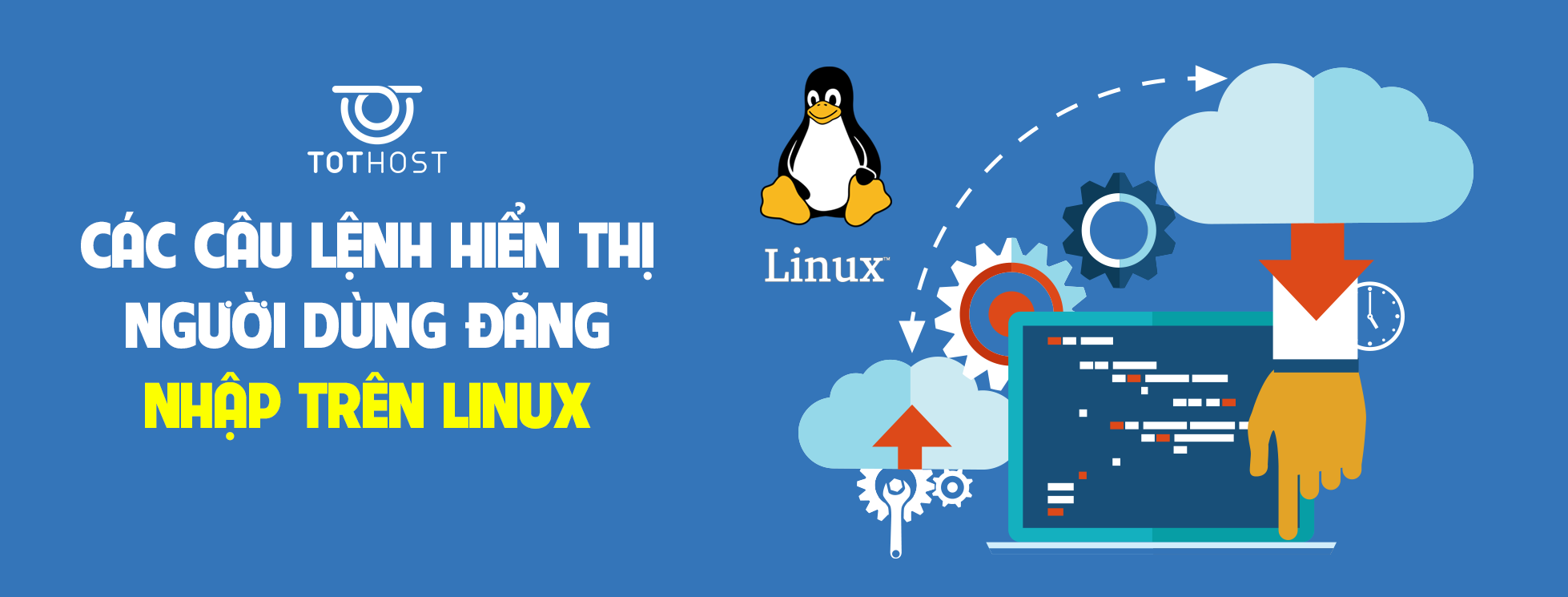 TOTHOST

CÁC CÂU LỆNH HIỂN THỊ NGƯỜI DÙNG ĐĂNG NHẬP TRÊN LINUX

Linux™